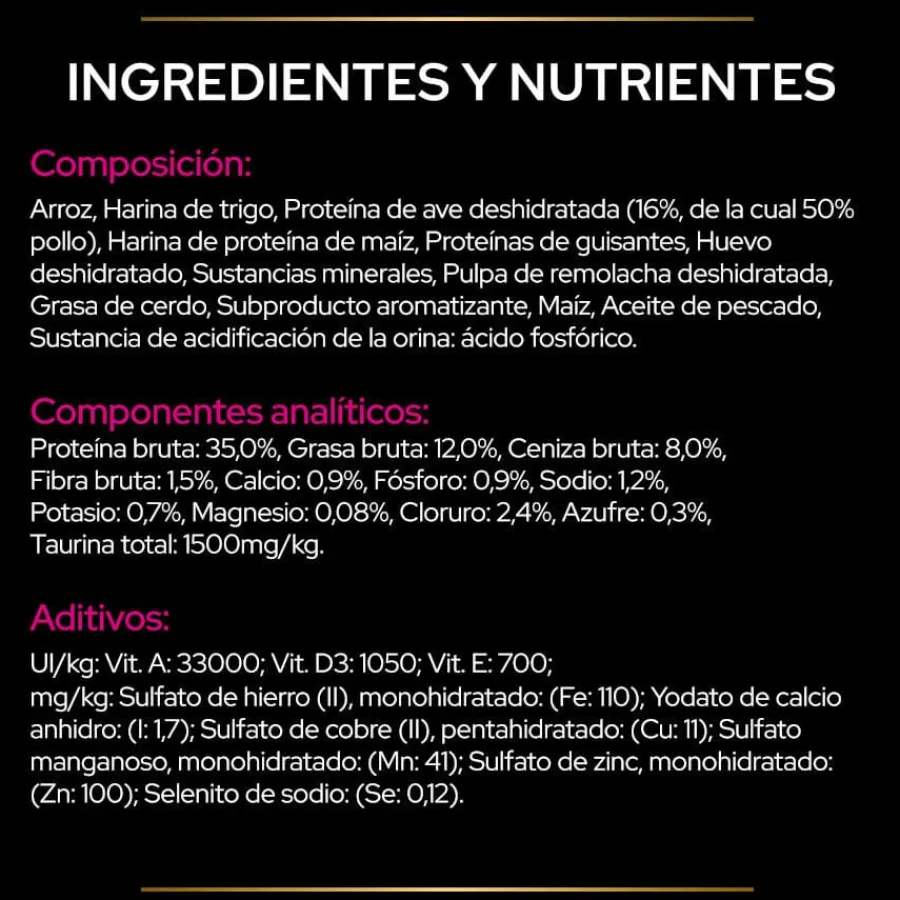 INGREDIENTES Y NUTRIENTES

Composición:

Arroz, Harina de trigo, Proteína de ave deshidratada (16%, de la cual 50% pollo), Harina de proteína de maíz, Proteínas de guisantes, Huevo deshidratado, Sustancias minerales, Pulpa de remolacha deshidratada, Grasa de cerdo, Subproducto aromatizante, Maíz, Aceite de pescado, Sustancia de acidificación de la orina: ácido fosfórico.

Componentes analíticos:
Proteína bruta: 35,0%, Grasa bruta: 12,0%, Ceniza bruta: 8,0%, Fibra bruta: 1,5%, Calcio: 0,9%, Fósforo: 0,9%, Sodio: 1,2%, Potasio: 0,7%, Magnesio: 0,08%, Cloruro: 2,4%, Azufre: 0,3%, Taurina total: 1500mg/kg.

Aditivos:

UI/kg: Vit. A: 33000; Vit. D3: 1050; Vit. E: 700;
mg/kg: Sulfato de hierro (II), monohidratado: (Fe: 110); Yodato de calcio anhidro: (I: 1,7); Sulfato de cobre (II), pentahidratado: (Cu: 11); Sulfato manganoso, monohidratado: (Mn: 41); Sulfato de zinc, monohidratado: (Zn: 100); Selenito de sodio: (Se: 0,12).